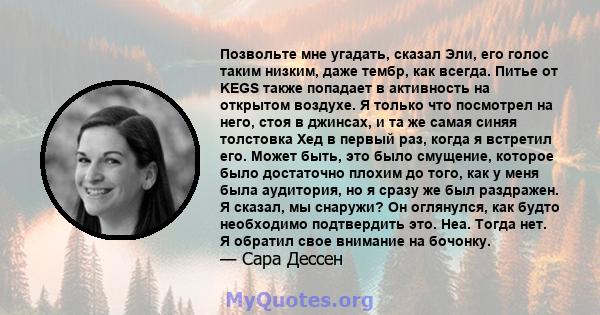 Позвольте мне угадать, сказал Эли, его голос таким низким, даже тембр, как всегда. Питье от KEGS также попадает в активность на открытом воздухе. Я только что посмотрел на него, стоя в джинсах, и та же самая синяя толстовка Хед в первый раз, когда я встретил его. Может быть, это было смущение, которое было достаточно плохим до того, как у меня была аудитория, но я сразу же был раздражен. Я сказал, мы снаружи? Он оглянулся, как будто необходимо подтвердить это. Неа. Тогда нет. Я обратил свое внимание на бочонку.
— Сара Дессен

MyQuotes.org